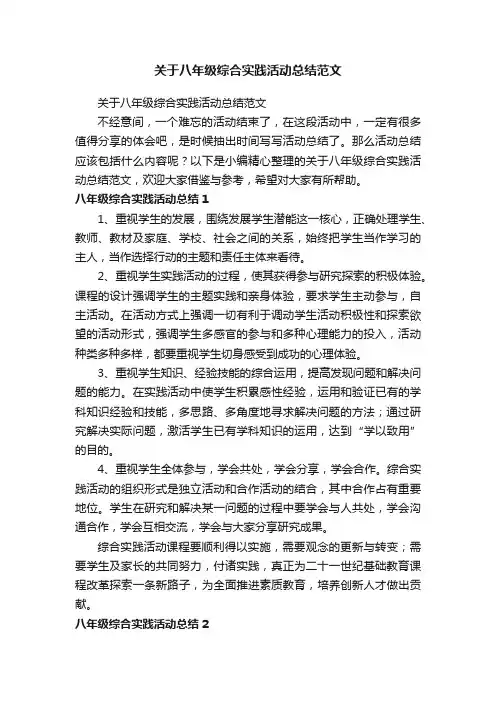 关于八年级综合实践活动总结范文

关于八年级综合实践活动总结范文

不经意间，一个难忘的活动结束了，在这段活动中，一定有很多值得分享的体会吧，是时候抽出时间写写活动总结了。那么活动总结应该包括什么内容呢？以下是小编精心整理的关于八年级综合实践活动总结范文，欢迎大家借鉴与参考，希望对大家有所帮助。

八年级综合实践活动总结 1

1、重视学生的发展，围绕发展学生潜能这一核心，正确处理学生、教师、教材及家庭、学校、社会之间的关系，始终把学生当作学习的主人，当作选择行动的主题和责任主体来看待。

2、重视学生实践活动的过程，使其获得参与研究探索的积极体验。课程的设计强调学生的主题实践和亲身体验，要求学生主动参与，自主活动。在活动方式上强调一切有利于调动学生活动积极性和探索欲望的活动形式，强调学生多感官的参与和多种心理能力的投入，活动种类多种多样，都要重视学生切身感受到成功的心理体验。

3、重视学生知识、经验技能的综合运用，提高发现问题和解决问题的能力。在实践活动中使学生积累感性经验，运用和验证已有的学科知识经验和技能，多思路、多角度地寻求解决问题的方法；通过研究解决实际问题，激活学生已有学科知识的运用，达到“学以致用”的目的。

4、重视学生全体参与，学会共处，学会分享，学会合作。综合实践活动的组织形式是独立活动和合作活动的结合，其中合作占有重要地位。学生在研究和解决某一问题的过程中要学会与人共处，学会沟通合作，学会互相交流，学会与大家分享研究成果。

综合实践活动课程要顺利得以实施，需要观念的更新与转变；需要学生及家长的共同努力，付诸实践，真正为二十一世纪基础教育课程改革探索一条新路子，为全面推进素质教育，培养创新人才做出贡献。

八年级综合实践活动总结 2